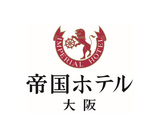 IMPERIAL HOTEL
帝国ホテル
大阪